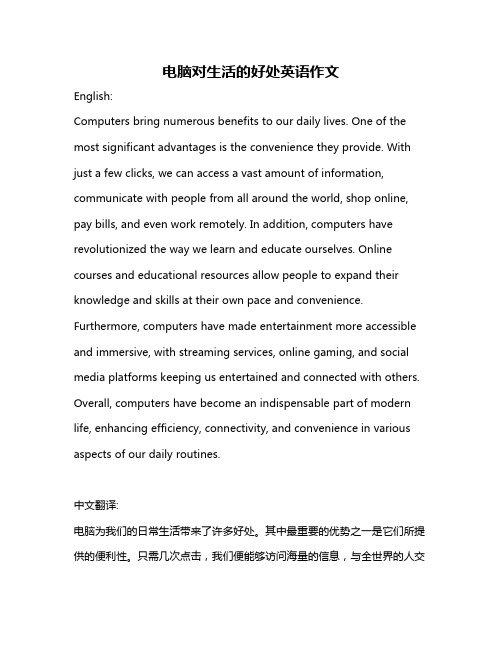 电脑对生活的好处英语作文

English:

Computers bring numerous benefits to our daily lives. One of the most significant advantages is the convenience they provide. With just a few clicks, we can access a vast amount of information, communicate with people from all around the world, shop online, pay bills, and even work remotely. In addition, computers have revolutionized the way we learn and educate ourselves. Online courses and educational resources allow people to expand their knowledge and skills at their own pace and convenience. Furthermore, computers have made entertainment more accessible and immersive, with streaming services, online gaming, and social media platforms keeping us entertained and connected with others. Overall, computers have become an indispensable part of modern life, enhancing efficiency, connectivity, and convenience in various aspects of our daily routines.

中文翻译:

电脑为我们的日常生活带来了许多好处。其中最重要的优势之一是它们所提供的便利性。只需几次点击，我们便能够访问海量的信息，与全世界的人交